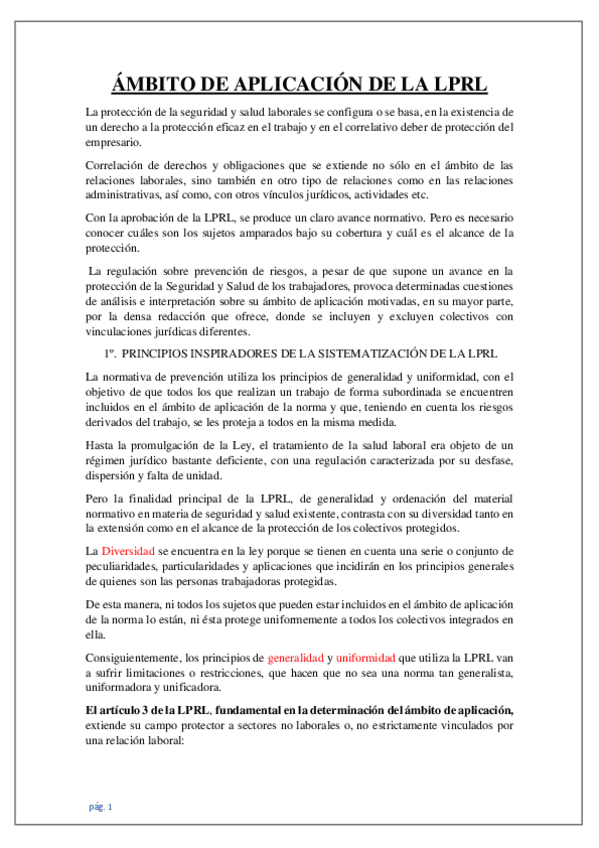 ÁMBITO DE APLICACIÓN DE LA LPRL

La protección de la seguridad y salud laborales se configura o se basa, en la existencia de un derecho a la protección eficaz en el trabajo y en el correlativo deber de protección del empresario.

Correlación de derechos y obligaciones que se extiende no sólo en el ámbito de las relaciones laborales, sino también en otro tipo de relaciones como en las relaciones administrativas, así como, con otros vínculos jurídicos, actividades etc.

Con la aprobación de la LPRL, se produce un claro avance normativo. Pero es necesario conocer cuáles son los sujetos amparados bajo su cobertura y cuál es el alcance de la protección.

La regulación sobre prevención de riesgos, a pesar de que supone un avance en la protección de la Seguridad y Salud de los trabajadores, provoca determinadas cuestiones de análisis e interpretación sobre su ámbito de aplicación motivadas, en su mayor parte, por la densa redacción que ofrece, donde se incluyen y excluyen colectivos con vinculaciones jurídicas diferentes.

1º. PRINCIPIOS INSPIRADORES DE LA SISTEMATIZACIÓN DE LA LPRL

La normativa de prevención utiliza los principios de generalidad y uniformidad, con el objetivo de que todos los que realizan un trabajo de forma subordinada se encuentren incluidos en el ámbito de aplicación de la norma y que, teniendo en cuenta los riesgos derivados del trabajo, se les proteja a todos en la misma medida.

Hasta la promulgación de la Ley, el tratamiento de la salud laboral era objeto de un régimen jurídico bastante deficiente, con una regulación caracterizada por su desfase, dispersión y falta de unidad.

Pero la finalidad principal de la LPRL, de generalidad y ordenación del material normativo en materia de seguridad y salud existente, contrasta con su diversidad tanto en la extensión como en el alcance de la protección de los colectivos protegidos.

La Diversidad se encuentra en la ley porque se tienen en cuenta una serie o conjunto de peculiaridades, particularidades y aplicaciones que incidirán en los principios generales de quienes son las personas trabajadoras protegidas.

De esta manera, ni todos los sujetos que pueden estar incluidos en el ámbito de aplicación de la norma lo están, ni ésta protege uniformemente a todos los colectivos integrados en ella.

Consiguientemente, los principios de generalidad y uniformidad que utiliza la LPRL van a sufrir limitaciones o restricciones, que hacen que no sea una norma tan generalista, uniformadora y unificadora.

El artículo 3 de la LPRL, fundamental en la determinación del ámbito de aplicación, extiende su campo protector a sectores no laborales o, no estrictamente vinculados por una relación laboral:

pág. 1